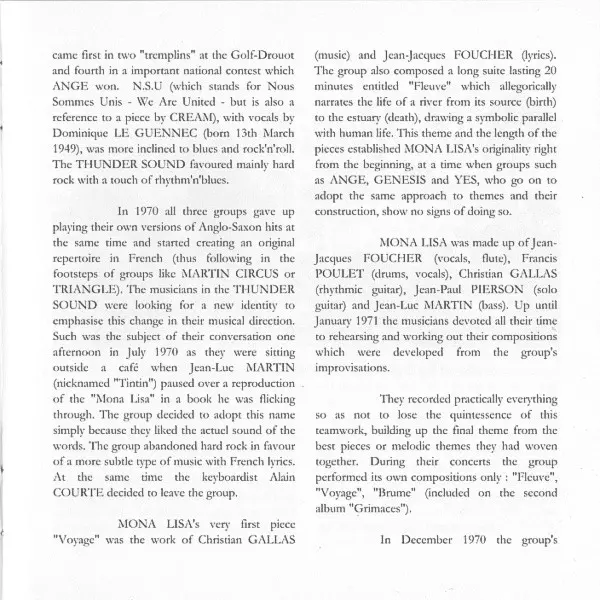 came first in two "tremplins" at the Golf-Drouot and fourth in a important national contest which ANGE won. N.S.U (which stands for Nous Sommes Unis - We Are United - but is also a reference to a piece by CREAM), with vocals by Dominique LE GUENNEC (born 13th March 1949), was more inclined to blues and rock'n'roll. The THUNDER SOUND favoured mainly hard rock with a touch of rhythm'n'blues.

In 1970 all three groups gave up playing their own versions of Anglo-Saxon hits at the same time and started creating an original repertoire in French (thus following in the footsteps of groups like MARTIN CIRCUS or TRIANGLE). The musicians in the THUNDER SOUND were looking for a new identity to emphasise this change in their musical direction. Such was the subject of their conversation one afternoon in July 1970 as they were sitting outside a café when Jean-Luc MARTIN (nicknamed "Tintin") paused over a reproduction of the "Mona Lisa" in a book he was flicking through. The group decided to adopt this name simply because they liked the actuel sound of the words. The group abandoned hard rock in favour of a more subtle type of music with French lyrics. At the same time the keyboardist Alain COURTE decided to leave the group.

MONA LISA's very first piece "Voyage" was the work of Christian GALLAS (music) and Jean-Jacques FOUCHER (lyrics). The group also composed a long suite lasting 20 minutes entitled "Fleuve" which allegorically narrates the life of a river from its source (birth) to the estuary (death), drawing a symbolic parallel with human life. This theme and the length of the pieces established MONA LISA's originality right from the beginning, at a time when groups such as ANGE, GENESIS and YES, who go on to adopt the same approach to themes and their construction, show no signs of doing so.

MONA LISA was made up of Jean-Jacques FOUCHER (vocals, flute), Francis POULET (drums, vocals), Christian GALLAS (rhythmic guitar), Jean-Paul PIERSON (solo guitar) and Jean-Luc MARTIN (bass). Up until January 1971 the musicians devoted all their time to rehearsing and working out their compositions which were developed from the group's improvisations.

They recorded practically everything so as not to lose the quintessence of this teamwork, building up the final theme from the best pieces or melodic themes they had woven together. During their concerts the group performed its own compositions only : "Fleuve", "Voyage", "Brume" (included on the second album "Grimaces").

In December 1970 the group's